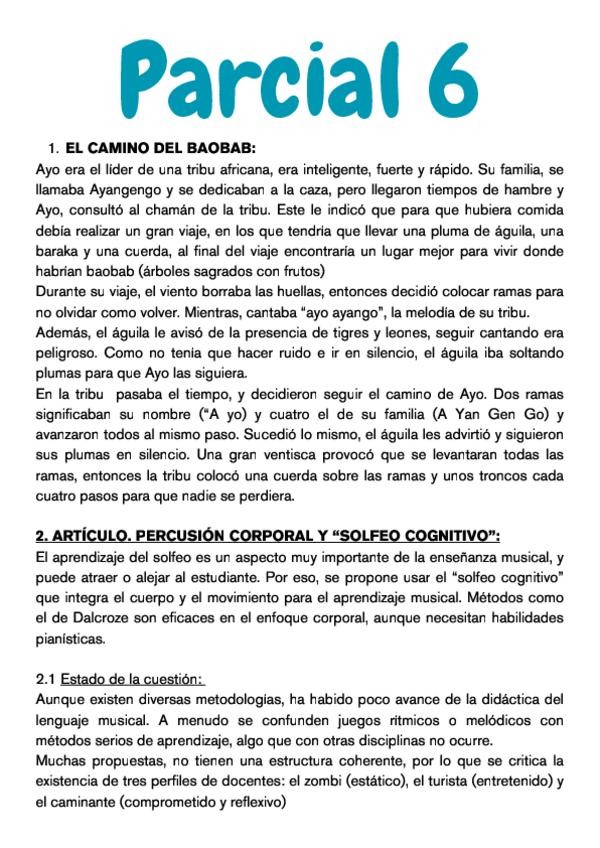 Parcial 6

1. EL CAMINO DEL BAOBAB:

Ayo era el líder de una tribu africana, era inteligente, fuerte y rápido. Su familia, se llamaba Ayangengo y se dedicaban a la caza, pero llegaron tiempos de hambre y Ayo, consultó al chamán de la tribu. Este le indicó que para que hubiera comida debía realizar un gran viaje, en los que tendría que llevar una pluma de águila, una baraka y una cuerda, al final del viaje encontraría un lugar mejor para vivir donde habrían baobab (árboles sagrados con frutos)
Durante su viaje, el viento borraba las huellas, entonces decidió colocar ramas para no olvidar como volver. Mientras, cantaba "ayo ayango", la melodía de su tribu.
Además, el águila le avisó de la presencia de tigres y leones, seguir cantando era peligroso. Como no tenía que hacer ruido e ir en silencio, el águila iba soltando plumas para que Ayo las siguiera.
En la tribu pasaba el tiempo, y decidieron seguir el camino de Ayo. Dos ramas significaban su nombre ("A yo) y cuatro el de su familia (A Yan Gen Go) y avanzaron todos al mismo paso. Sucedió lo mismo, el águila les advirtió y siguieron sus plumas en silencio. Una gran ventisca provocó que se levantaran todas las ramas, entonces la tribu colocó una cuerda sobre las ramas y unos troncos cada cuatro pasos para que nadie se perdiera.

2. ARTÍCULO. PERCUSIÓN CORPORAL Y "SOLFEO COGNITIVO":

El aprendizaje del solfeo es un aspecto muy importante de la enseñanza musical, y puede atraer o alejar al estudiante. Por eso, se propone usar el "solfeo cognitivo" que integra el cuerpo y el movimiento para el aprendizaje musical. Métodos como el de Dalcroze son eficaces en el enfoque corporal, aunque necesitan habilidades pianísticas.

2.1 Estado de la cuestión:
Aunque existen diversas metodologías, ha habido poco avance de la didáctica del lenguaje musical. A menudo se confunden juegos rítmicos o melódicos con métodos serios de aprendizaje, algo que con otras disciplinas no ocurre.
Muchas propuestas, no tienen una estructura coherente, por lo que se critica la existencia de tres perfiles de docentes: el zombi (estático), el turista (entretenido) y el caminante (comprometido y reflexivo)